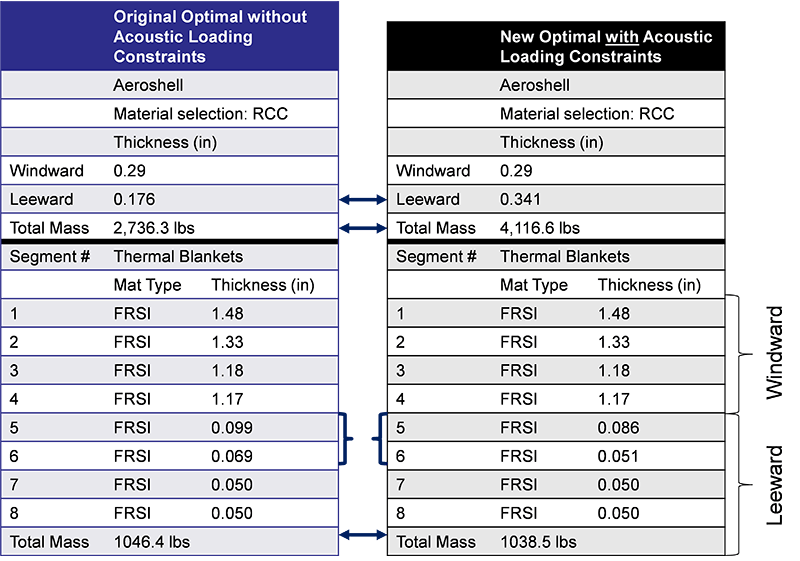 | | Original Optimal without Acoustic Loading Constraints | |
|---|---|---|
| | Aeroshell | |
| | Material selection: RCC | |
| | Thickness (in) | |
| Windward | 0.29 | |
| Leeward | 0.176 | |
| Total Mass | 2,736.3 lbs | |
| Segment # | Thermal Blankets | |
| | Mat Type | Thickness (in) |
| 1 | FRSI | 1.48 |
| 2 | FRSI | 1.33 |
| 3 | FRSI | 1.18 |
| 4 | FRSI | 1.17 |
| 5 | FRSI | 0.099 |
| 6 | FRSI | 0.069 |
| 7 | FRSI | 0.050 |
| 8 | FRSI | 0.050 |
| Total Mass | 1046.4 lbs | |

| | New Optimal with Acoustic Loading Constraints | |
|---|---|---|
| | Aeroshell | |
| | Material selection: RCC | |
| | Thickness (in) | |
| Windward | 0.29 | |
| Leeward | 0.341 | |
| Total Mass | 4,116.6 lbs | |
| Segment # | Thermal Blankets | |
| | Mat Type | Thickness (in) |
| 1 | FRSI | 1.48 |
| 2 | FRSI | 1.33 |
| 3 | FRSI | 1.18 |
| 4 | FRSI | 1.17 |
| 5 | FRSI | 0.086 |
| 6 | FRSI | 0.051 |
| 7 | FRSI | 0.050 |
| 8 | FRSI | 0.050 |
| Total Mass | 1038.5 lbs | |

Windward

Leeward